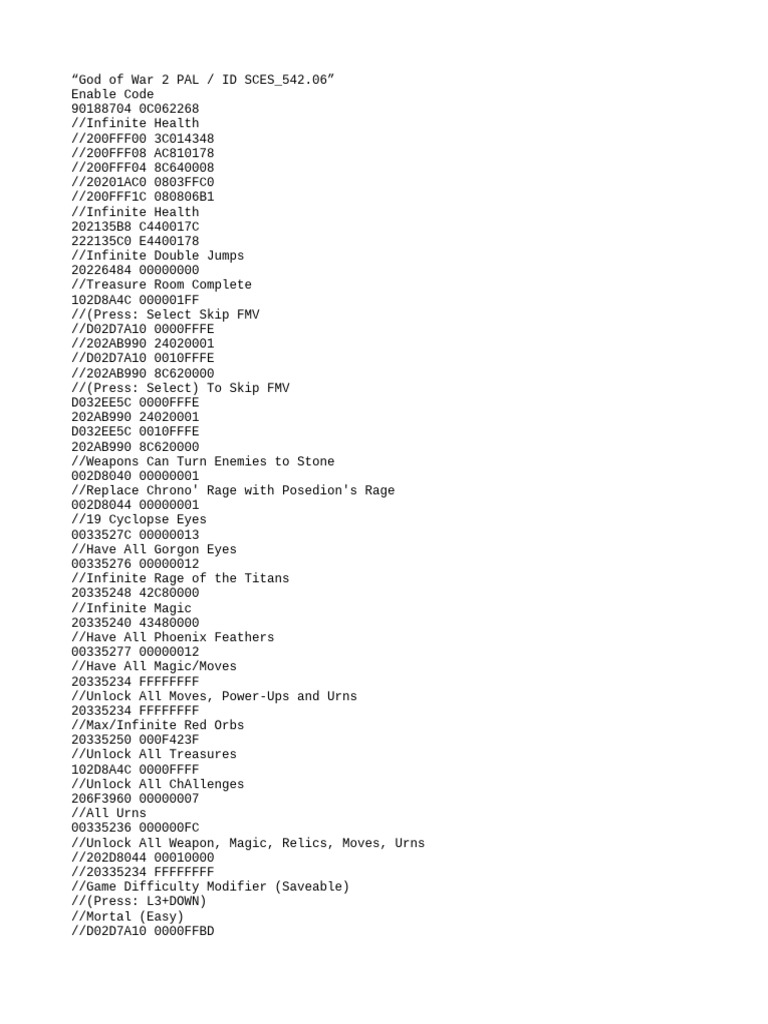 “God of War 2 PAL / ID SCES_542.06”
Enable Code
90188704 0C062268
//Infinite Health
//200FFF00 3C014348
//200FFF08 AC810178
//200FFF04 8C640008
//20201AC0 0803FFC0
//200FFF1C 080806B1
//Infinite Health
202135B8 C440017C
222135C0 E4400178
//Infinite Double Jumps
20226484 00000000
//Treasure Room Complete
102D8A4C 000001FF
//(Press: Select Skip FMV
//D02D7A10 0000FFFE
//202AB990 24020001
//D02D7A10 0010FFFE
//202AB990 8C620000
//(Press: Select) To Skip FMV
D032EE5C 0000FFFE
202AB990 24020001
D032EE5C 0010FFFE
202AB990 8C620000
//Weapons Can Turn Enemies to Stone
002D8040 00000001
//Replace Chrono' Rage with Posedion's Rage
002D8044 00000001
//19 Cyclopse Eyes
0033527C 00000013
//Have All Gorgon Eyes
00335276 00000012
//Infinite Rage of the Titans
20335248 42C80000
//Infinite Magic
20335240 43480000
//Have All Phoenix Feathers
00335277 00000012
//Have All Magic/Moves
20335234 FFFFFFFF
//Unlock All Moves, Power-Ups and Urns
20335234 FFFFFFFF
//Max/Infinite Red Orbs
20335250 000F423F
//Unlock All Treasures
102D8A4C 0000FFFF
//Unlock All ChAllenges
206F3960 00000007
//All Urns
00335236 000000FC
//Unlock All Weapon, Magic, Relics, Moves, Urns
//202D8044 00010000
//20335234 FFFFFFFF
//Game Difficulty Modifier (Saveable)
//(Press: L3+DOWN)
//Mortal (Easy)
//D02D7A10 0000FFBD